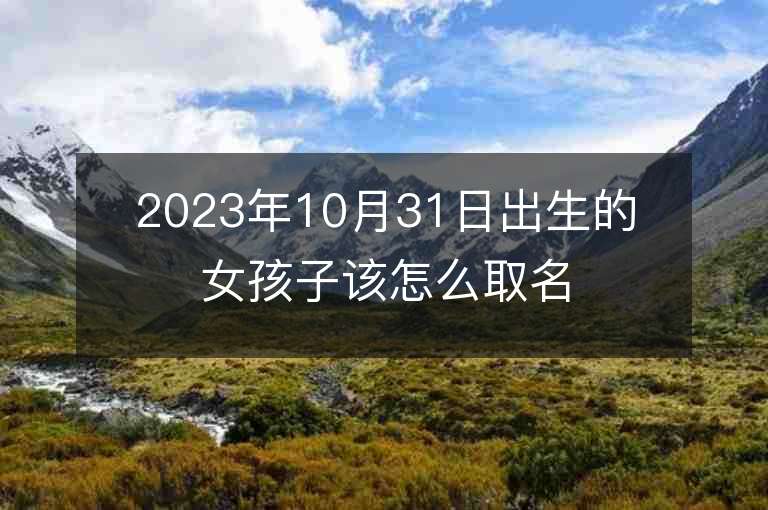 2023年10月31日出生的女孩子该怎么取名